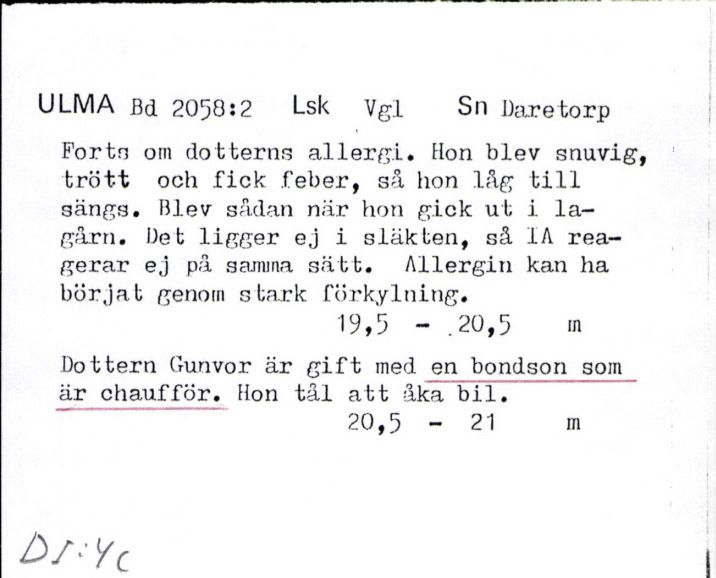 ULMA Bd 2058:2 Lsk Vgl Sn Daretorp

Forts om dotterns allergi. Hon blev snuvig, trött och fick feber, så hon låg till sängs. Blev sådan när hon gick ut i lagårn. Det ligger ej i släkten, så IA reagerar ej på samma sätt. Allergin kan ha börjat genom stark förkylning.
19,5 - 20,5 m

Dottern Gunvor är gift med en bondson som är chaufför. Hon tål att åka bil.
20,5 - 21 m

DI:4c